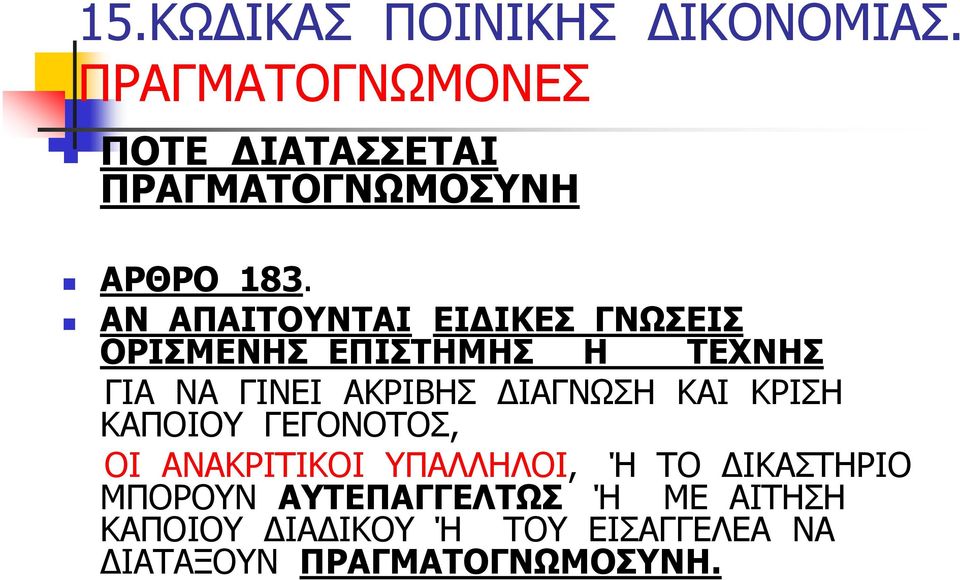 15.ΚΩΔΙΚΑΣ ΠΟΙΝΙΚΗΣ ΔΙΚΟΝΟΜΙΑΣ. ΠΡΑΓΜΑΤΟΓΝΩΜΟΝΕΣ

ΠΟΤΕ ΔΙΑΤΑΣΣΕΤΑΙ ΠΡΑΓΜΑΤΟΓΝΩΜΟΣΥΝΗ

ΑΡΘΡΟ 183.

ΑΝ ΑΠΑΙΤΟΥΝΤΑΙ ΕΙΔΙΚΕΣ ΓΝΩΣΕΙΣ ΟΡΙΣΜΕΝΗΣ ΕΠΙΣΤΗΜΗΣ Η ΤΕΧΝΗΣ

ΓΙΑ ΝΑ ΓΙΝΕΙ ΑΚΡΙΒΗΣ ΔΙΑΓΝΩΣΗ ΚΑΙ ΚΡΙΣΗ ΚΑΠΟΙΟΥ ΓΕΓΟΝΟΤΟΣ,

ΟΙ ΑΝΑΚΡΙΤΙΚΟΙ ΥΠΑΛΛΗΛΟΙ, 'Η ΤΟ ΔΙΚΑΣΤΗΡΙΟ ΜΠΟΡΟΥΝ ΑΥΤΕΠΑΓΓΕΛΤΩΣ 'Η ΜΕ ΑΙΤΗΣΗ ΚΑΠΟΙΟΥ ΔΙΑΔΙΚΟΥ 'Η ΤΟΥ ΕΙΣΑΓΓΕΛΕΑ ΝΑ ΔΙΑΤΑΞΟΥΝ ΠΡΑΓΜΑΤΟΓΝΩΜΟΣΥΝΗ.